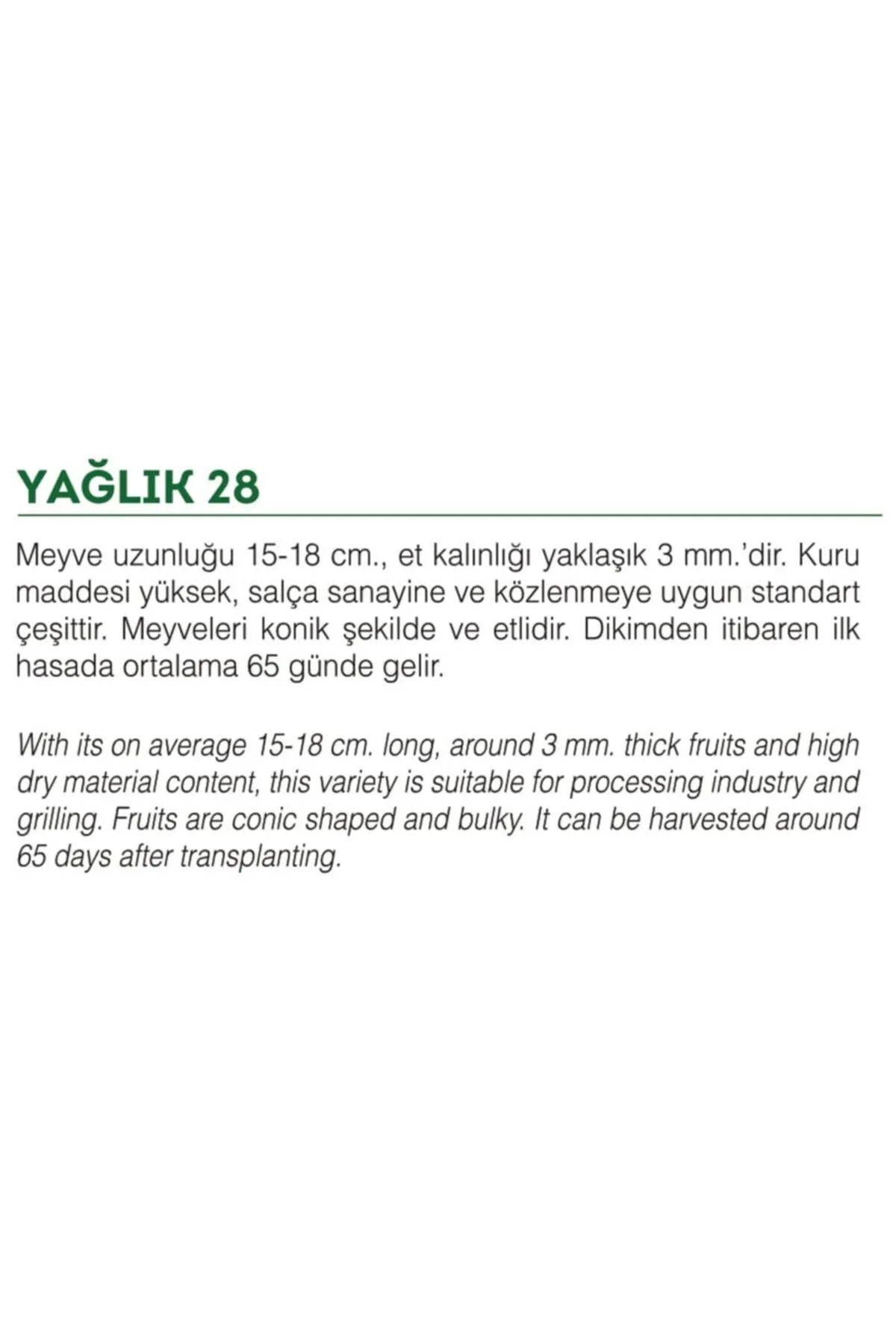 YAĞLIK 28

Meyve uzunluğu 15-18 cm., et kalınlığı yaklaşık 3 mm.'dir. Kuru maddesi yüksek, salça sanayine ve közlenmeye uygun standart çeşittir. Meyveleri konik şekilde ve etlidir. Dikimden itibaren ilk hasada ortalama 65 günde gelir.

With its on average 15-18 cm. long, around 3 mm. thick fruits and high dry material content, this variety is suitable for processing industry and grilling. Fruits are conic shaped and bulky. It can be harvested around 65 days after transplanting.